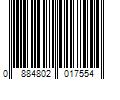 0 884802 017554